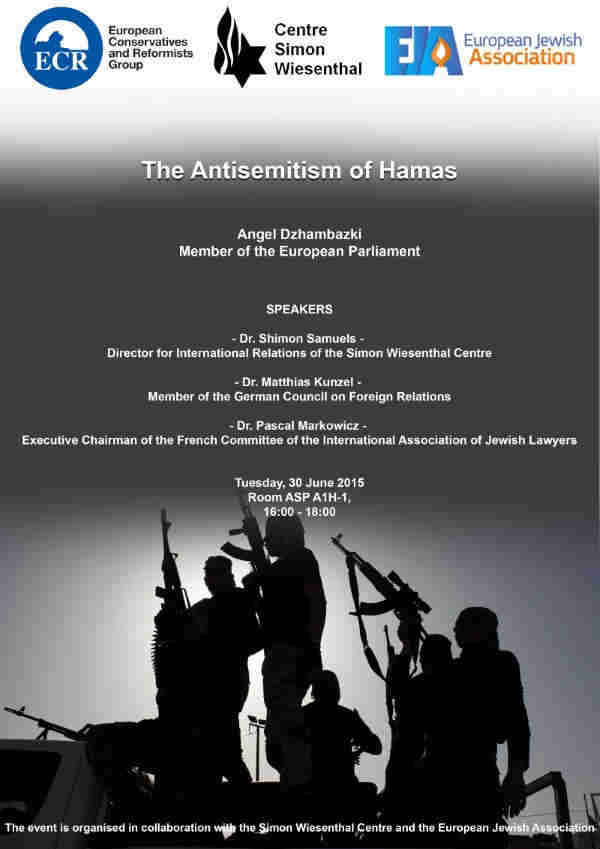 ECR European Conservatives and Reformists Group

Centre Simon Wiesenthal

EJA European Jewish Association

The Antisemitism of Hamas

Angel Dzhambazki
Member of the European Parliament

SPEAKERS

- Dr. Shimon Samuels -
Director for International Relations of the Simon Wiesenthal Centre

- Dr. Matthias Kunzel -
Member of the German Council on Foreign Relations

- Dr. Pascal Markowicz -
Executive Chairman of the French Committee of the International Association of Jewish Lawyers

Tuesday, 30 June 2015
Room ASP A1H-1,
16:00 - 18:00

The event is organised in collaboration with the Simon Wiesenthal Centre and the European Jewish Association